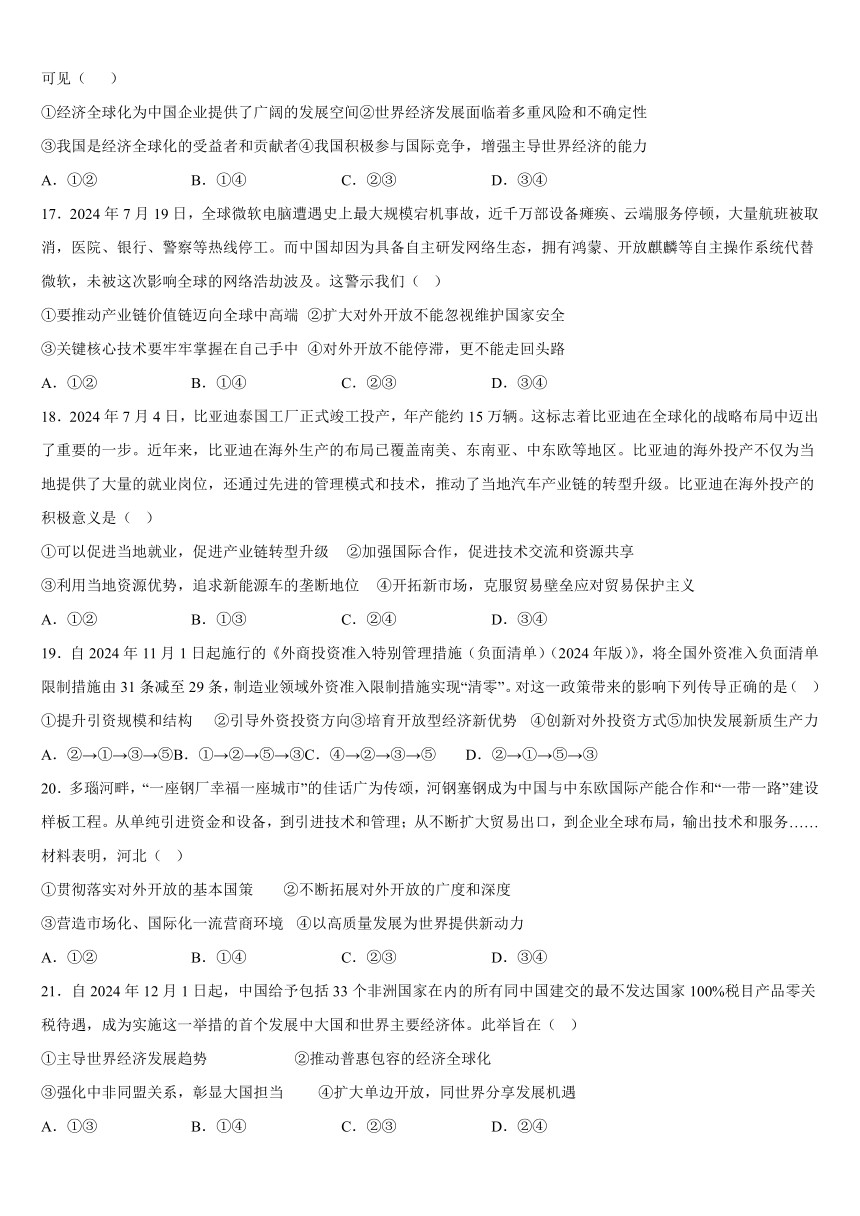 可见（　　）

①经济全球化为中国企业提供了广阔的发展空间②世界经济发展面临着多重风险和不确定性

③我国是经济全球化的受益者和贡献者④我国积极参与国际竞争，增强主导世界经济的能力

A．①②　　B．①④　　C．②③　　D．③④

17．2024 年 7 月 19 日，全球微软电脑遭遇史上最大规模宕机事故，近千万部设备瘫痪、云端服务停顿，大量航班被取消，医院、银行、警察等热线停工。而中国却因为具备自主研发网络生态，拥有鸿蒙、开放麒麟等自主操作系统代替微软，未被这次影响全球的网络浩劫波及。这警示我们（　　）

①要推动产业链价值链迈向全球中高端 ②扩大对外开放不能忽视维护国家安全

③关键核心技术要牢牢掌握在自己手中 ④对外开放不能停滞，更不能走回头路

A．①②　　B．①④　　C．②③　　D．③④

18．2024 年 7 月 4 日，比亚迪泰国工厂正式竣工投产，年产能约 15 万辆。这标志着比亚迪在全球化的战略布局中迈出了重要的一步。近年来，比亚迪在海外生产的布局已覆盖南美、东南亚、中东欧等地区。比亚迪的海外投产不仅为当地提供了大量的就业岗位，还通过先进的管理模式和技术，推动了当地汽车产业链的转型升级。比亚迪在海外投产的积极意义是（　　）

①可以促进当地就业，促进产业链转型升级　②加强国际合作，促进技术交流和资源共享

③利用当地资源优势，追求新能源车的垄断地位　④开拓新市场，克服贸易壁垒应对贸易保护主义

A．①②　　B．①③　　C．②④　　D．③④

19．自 2024 年 11 月 1 日起施行的《外商投资准入特别管理措施（负面清单）（2024 年版）》，将全国外资准入负面清单限制措施由 31 条减至 29 条，制造业领域外资准入限制措施实现“清零”。对这一政策带来的影响下列传导正确的是（　　）

①提升引资规模和结构　②引导外资投资方向③培育开放型经济新优势　④创新对外投资方式⑤加快发展新质生产力

A．②→①→③→⑤B．①→②→⑤→③C．④→②→③→⑤　　D．②→①→⑤→③

20．多瑙河畔，“一座钢厂幸福一座城市”的佳话广为传颂，河钢塞钢成为中国与中东欧国际产能合作和“一带一路”建设样板工程。从单纯引进资金和设备，到引进技术和管理；从不断扩大贸易出口，到企业全球布局，输出技术和服务……材料表明，河北（　　）

①贯彻落实对外开放的基本国策　　②不断拓展对外开放的广度和深度

③营造市场化、国际化一流营商环境　④以高质量发展为世界提供新动力

A．①②　　B．①④　　C．②③　　D．③④

21．自 2024 年 12 月 1 日起，中国给予包括 33 个非洲国家在内的所有同中国建交的最不发达国家 100%税目产品零关税待遇，成为实施这一举措的首个发展中大国和世界主要经济体。此举旨在（　　）

①主导世界经济发展趋势　　②推动普惠包容的经济全球化

③强化中非同盟关系，彰显大国担当　　④扩大单边开放，同世界分享发展机遇

A．①③　　B．①④　　C．②③　　D．②④